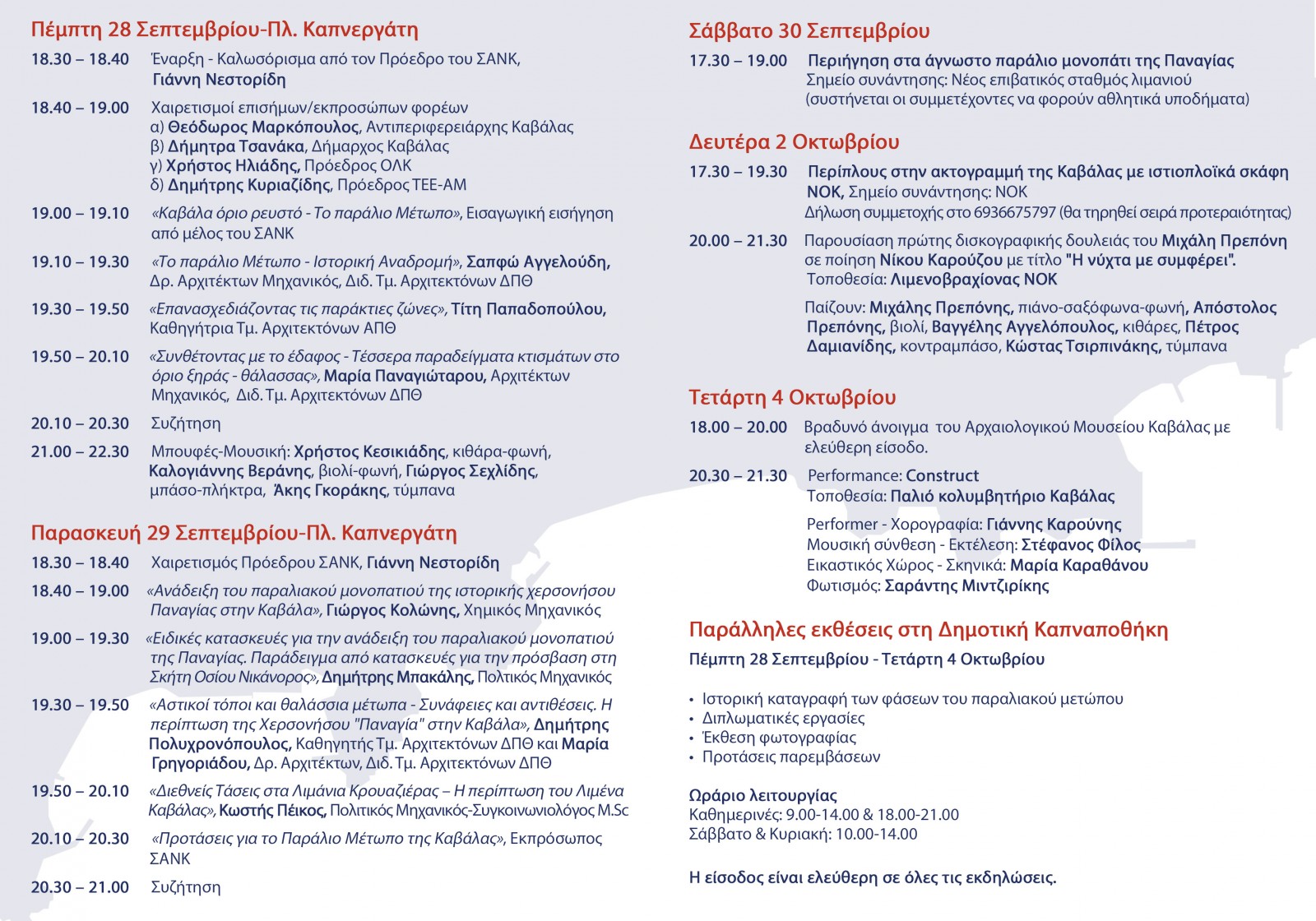 Πέμπτη 28 Σεπτεμβρίου-Πλ. Καπνεργάτη

18.30 – 18.40 Έναρξη - Καλωσόρισμα από τον Πρόεδρο του ΣΑΝΚ, Γιάννη Νεστορίδη

18.40 – 19.00 Χαιρετισμοί επισήμων/εκπροσώπων φορέων
α) Θεόδωρος Μαρκόπουλος, Αντιπεριφερειάρχης Καβάλας
β) Δήμητρα Τσανάκα, Δήμαρχος Καβάλας
γ) Χρήστος Ηλιάδης, Πρόεδρος ΟΛΚ
δ) Δημήτρης Κυριαζίδης, Πρόεδρος ΤΕΕ-ΑΜ

19.00 – 19.10 «Καβάλα όριο ρευστό - Το παράλιο Μέτωπο», Εισαγωγική εισήγηση από μέλος του ΣΑΝΚ

19.10 – 19.30 «Το παράλιο Μέτωπο - Ιστορική Αναδρομή», Σαπφώ Αγγελούδη, Δρ. Αρχιτέκτων Μηχανικός, Διδ. Τμ. Αρχιτεκτόνων ΔΠΘ

19.30 – 19.50 «Επανασχεδιάζοντας τις παράκτιες ζώνες», Τίτη Παπαδοπούλου, Καθηγήτρια Τμ. Αρχιτεκτόνων ΑΠΘ

19.50 – 20.10 «Συνθέτοντας με το έδαφος - Τέσσερα παραδείγματα κτισμάτων στο όριο ξηράς - θάλασσας», Μαρία Παναγιώταρου, Αρχιτέκτων Μηχανικός, Διδ. Τμ. Αρχιτεκτόνων ΔΠΘ

20.10 – 20.30 Συζήτηση

21.00 – 22.30 Μπουφές-Μουσική: Χρήστος Κεσικιάδης, κιθάρα-φωνή, Καλογιάννης Βεράνης, βιολί-φωνή, Γιώργος Σεχλίδης, μπάσο-πλήκτρα, Άκης Γκοράκης, τύμπανα

Παρασκευή 29 Σεπτεμβρίου-Πλ. Καπνεργάτη

18.30 – 18.40 Χαιρετισμός Πρόεδρου ΣΑΝΚ, Γιάννη Νεστορίδη

18.40 – 19.00 «Ανάδειξη του παραλιακού μονοπατιού της ιστορικής χερσονήσου Παναγίας στην Καβάλα», Γιώργος Κολώνης, Χημικός Μηχανικός

19.00 – 19.30 «Ειδικές κατασκευές για την ανάδειξη του παραλιακού μονοπατιού της Παναγίας. Παράδειγμα από κατασκευές για την πρόσβαση στη Σκήτη Οσίου Νικάνορος», Δημήτρης Μπακάλης, Πολιτικός Μηχανικός

19.30 – 19.50 «Αστικοί τόποι και θαλάσσια μέτωπα - Συνάφειες και αντιθέσεις. Η περίπτωση της Χερσονήσου "Παναγία" στην Καβάλα», Δημήτρης Πολυχρονόπουλος, Καθηγητής Τμ. Αρχιτεκτόνων ΔΠΘ και Μαρία Γρηγοριάδου, Δρ. Αρχιτέκτων, Διδ. Τμ. Αρχιτεκτόνων ΔΠΘ

19.50 – 20.10 «Διεθνείς Τάσεις στα Λιμάνια Κρουαζιέρας – Η περίπτωση του Λιμένα Καβάλας», Κωστής Πέικος, Πολιτικός Μηχανικός-Συγκοινωνιολόγος M.Sc

20.10 – 20.30 «Προτάσεις για το Παράλιο Μέτωπο της Καβάλας», Εκπρόσωπος ΣΑΝΚ

20.30 – 21.00 Συζήτηση

Σάββατο 30 Σεπτεμβρίου

17.30 – 19.00 Περιήγηση στα άγνωστο παράλιο μονοπάτι της Παναγίας
Σημείο συνάντησης: Νέος επιβατικός σταθμός λιμανιού
(συστήνεται οι συμμετέχοντες να φορούν αθλητικά υποδήματα)

Δευτέρα 2 Οκτωβρίου

17.30 – 19.30 Περίπλους στην ακτογραμμή της Καβάλας με ιστιοπλοϊκά σκάφη ΝΟΚ, Σημείο συνάντησης: ΝΟΚ
Δήλωση συμμετοχής στο 6936675797 (θα τηρηθεί σειρά προτεραιότητας)

20.00 – 21.30 Παρουσίαση πρώτης δισκογραφικής δουλειάς του Μιχάλη Πρεπόνη σε ποίηση Νίκου Καρούζου με τίτλο "Η νύχτα με συμφέρει".
Τοποθεσία: Λιμενοβραχίονας ΝΟΚ

Παίζουν: Μιχάλης Πρεπόνης, πιάνο-σαξόφωνα-φωνή, Απόστολος Πρεπόνης, βιολί, Βαγγέλης Αγγελόπουλος, κιθάρες, Πέτρος Δαμιανίδης, κοντραμπάσο, Κώστας Τσιρπινάκης, τύμπανα

Τετάρτη 4 Οκτωβρίου

18.00 – 20.00 Βραδυνό άνοιγμα του Αρχαιολογικού Μουσείου Καβάλας με ελεύθερη είσοδο.

20.30 – 21.30 Performance: Construct
Τοποθεσία: Παλιό κολυμβητήριο Καβάλας

Performer - Χορογραφία: Γιάννης Καρούνης
Μουσική σύνθεση - Εκτέλεση: Στέφανος Φίλος
Εικαστικός Χώρος - Σκηνικά: Μαρία Καραθάνου
Φωτισμός: Σαράντης Μιντζιρίκης

Παράλληλες εκθέσεις στη Δημοτική Καπναποθήκη
Πέμπτη 28 Σεπτεμβρίου - Τετάρτη 4 Οκτωβρίου

• Ιστορική καταγραφή των φάσεων του παραλιακού μετώπου
• Διπλωματικές εργασίες
• Έκθεση φωτογραφίας
• Προτάσεις παρεμβάσεων

Ωράριο λειτουργίας
Καθημερινές: 9.00-14.00 & 18.00-21.00
Σάββατο & Κυριακή: 10.00-14.00

Η είσοδος είναι ελεύθερη σε όλες τις εκδηλώσεις.